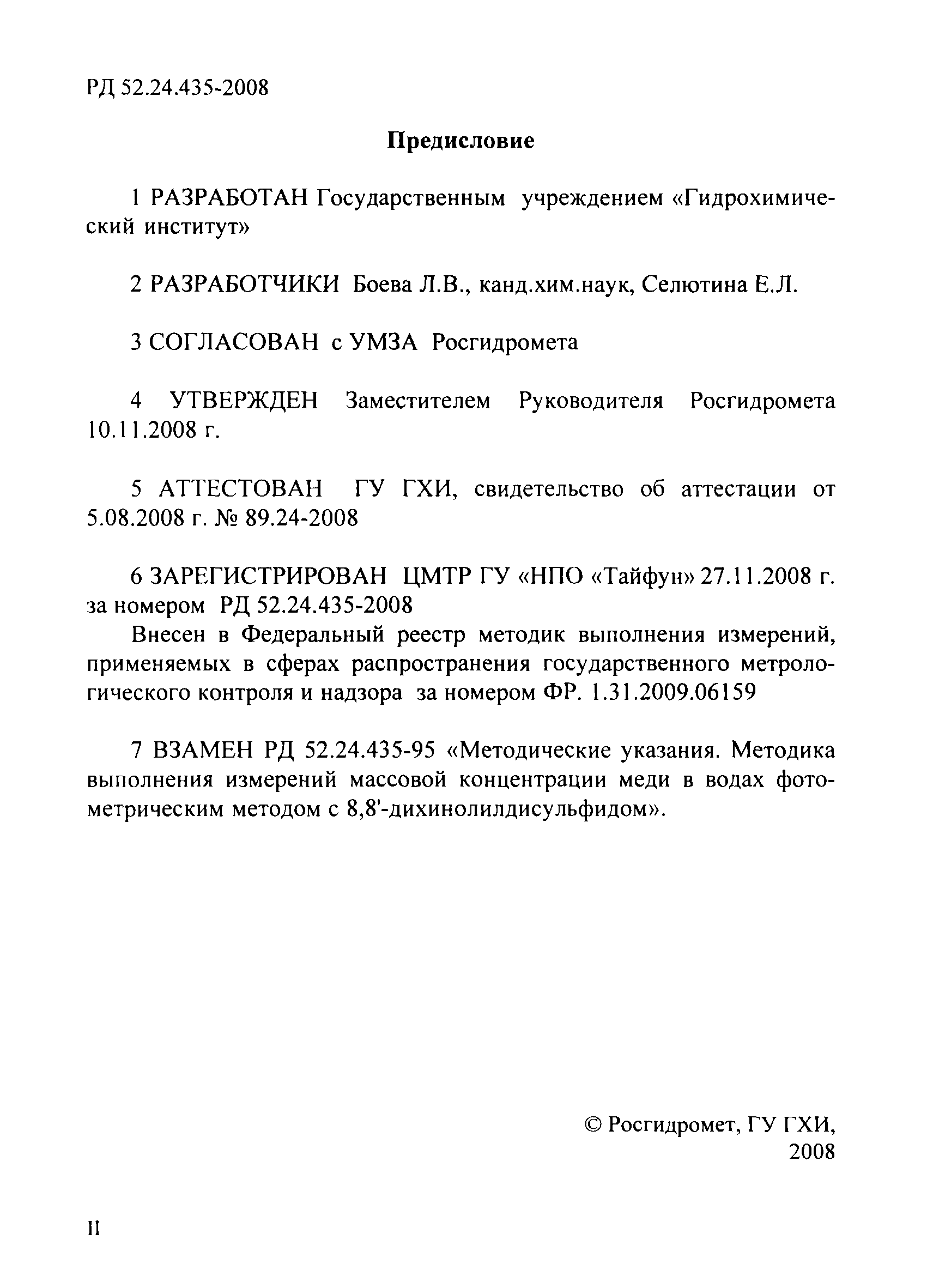 РД 52.24.435-2008

Предисловие

1 РАЗРАБОТАН Государственным учреждением «Гидрохимический институт»

2 РАЗРАБОТЧИКИ Боева Л.В., канд.хим.наук, Селютина Е.Л.

3 СОГЛАСОВАН с УМЗА Росгидромета

4 УТВЕРЖДЕН Заместителем Руководителя Росгидромета 10.11.2008 г.

5 АТТЕСТОВАН ГУ ГХИ, свидетельство об аттестации от 5.08.2008 г. № 89.24-2008

6 ЗАРЕГИСТРИРОВАН ЦМТР ГУ «НПО «Тайфун» 27.11.2008 г. за номером РД 52.24.435-2008
Внесен в Федеральный реестр методик выполнения измерений, применяемых в сферах распространения государственного метрологического контроля и надзора за номером ФР. 1.31.2009.06159

7 ВЗАМЕН РД 52.24.435-95 «Методические указания. Методика выполнения измерений массовой концентрации меди в водах фотометрическим методом с 8,8'-дихинолилдисульфидом».

© Росгидромет, ГУ ГХИ, 2008

II